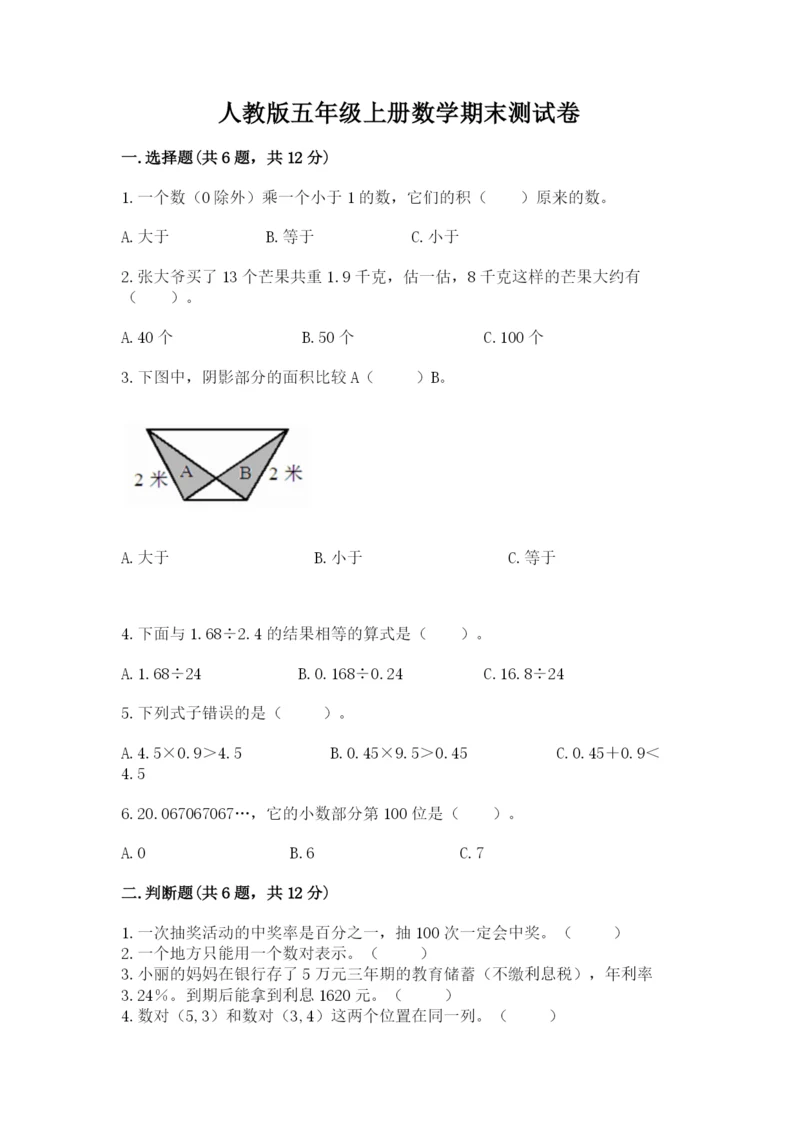 人教版五年级上册数学期末测试卷

一.选择题(共6题，共12分)

1.一个数（0除外）乘一个小于1的数，它们的积（　　）原来的数。

A.大于　　　　B.等于　　　　C.小于

2.张大爷买了13个芒果共重1.9千克，估一估，8千克这样的芒果大约有（　　）。

A.40个　　　　B.50个　　　　C.100个

3.下图中，阴影部分的面积比较A（　　）B。

2米　A　B　2米

A.大于　　　　B.小于　　　　C.等于

4.下面与1.68÷2.4的结果相等的算式是（　　）。

A.1.68÷24　　　　B.0.168÷0.24　　　　C.16.8÷24

5.下列式子错误的是（　　）。

A.4.5×0.9>4.5　　　　B.0.45×9.5>0.45　　　　C.0.45+0.9<4.5

6.20.067067067…，它的小数部分第100位是（　　）。

A.0　　　　B.6　　　　C.7

二.判断题(共6题，共12分)

1.一次抽奖活动的中奖率是百分之一，抽100次一定会中奖。（　　）
2.一个地方只能用一个数对表示。（　　）
3.小丽的妈妈在银行存了5万元三年期的教育储蓄（不缴利息税），年利率3.24%。到期后能拿到利息1620元。（　　）
4.数对（5,3）和数对（3,4）这两个位置在同一列。（　　）